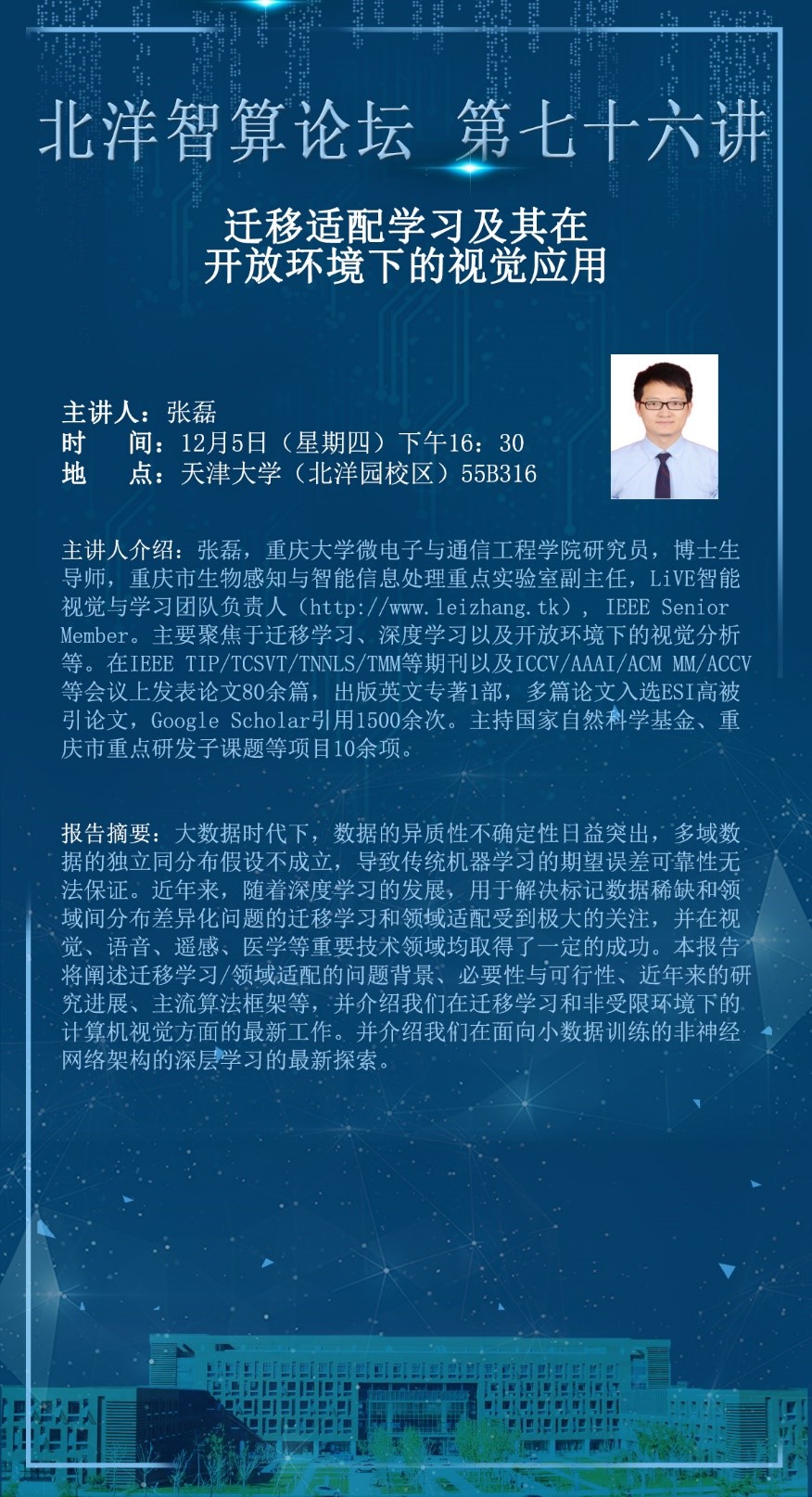 北洋智算论坛 第七十六讲

迁移适配学习及其在
开放环境下的视觉应用

主讲人：张磊
时　间：12月5日（星期四）下午16：30
地　点：天津大学（北洋园校区）55B316

主讲人介绍：张磊，重庆大学微电子与通信工程学院研究员，博士生导师，重庆市生物感知与智能信息处理重点实验室副主任，LiVE智能视觉与学习团队负责人（http://www.leizhang.tk），IEEE Senior Member。主要聚焦于迁移学习、深度学习以及开放环境下的视觉分析等。在IEEE TIP/TCSVT/TNNLS/TMM等期刊以及ICCV/AAAI/ACM MM/ACCV等会议上发表论文80余篇，出版英文专著1部，多篇论文入选ESI高被引论文，Google Scholar引用1500余次。主持国家自然科学基金、重庆市重点研发子课题等项目10余项。

报告摘要：大数据时代下，数据的异质性不确定性日益突出，多域数据的独立同分布假设不成立，导致传统机器学习的期望误差可靠性无法保证。近年来，随着深度学习的发展，用于解决标记数据稀缺和领域间分布差异化问题的迁移学习和领域适配受到极大的关注，并在视觉、语音、遥感、医学等重要技术领域均取得了一定的成功。本报告将阐述迁移学习/领域适配的问题背景、必要性与可行性、近年来的研究进展、主流算法框架等，并介绍我们在迁移学习和非受限环境下的计算机视觉方面的最新工作。并介绍我们在面向小数据训练的非神经网络架构的深层学习的最新探索。